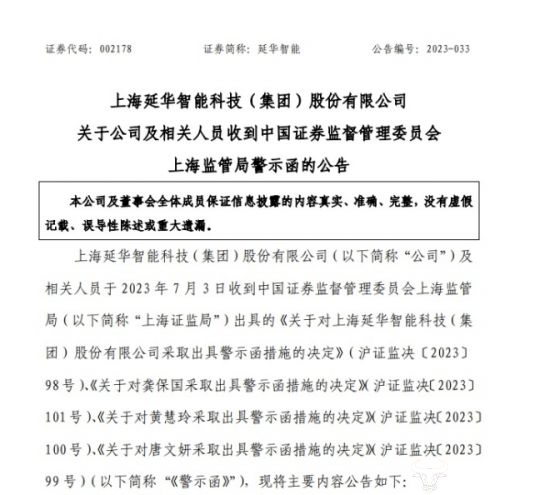 证券代码：002178 证券简称：延华智能 公告编号：2023-033

上海延华智能科技（集团）股份有限公司
关于公司及相关人员收到中国证券监督管理委员会
上海监管局警示函的公告

本公司及董事会全体成员保证信息披露的内容真实、准确、完整，没有虚假记载、误导性陈述或重大遗漏。

上海延华智能科技（集团）股份有限公司（以下简称“公司”）及相关人员于2023年7月3日收到中国证券监督管理委员会上海监管局（以下简称“上海证监局”）出具的《关于对上海延华智能科技（集团）股份有限公司采取出具警示函措施的决定》（沪证监决〔2023〕98号）、《关于对龚保国采取出具警示函措施的决定》（沪证监决〔2023〕101号）、《关于对黄慧玲采取出具警示函措施的决定》（沪证监决〔2023〕100号）、《关于对唐文妍采取出具警示函措施的决定》（沪证监决〔2023〕99号）（以下简称“《警示函》”），现将主要内容公告如下：